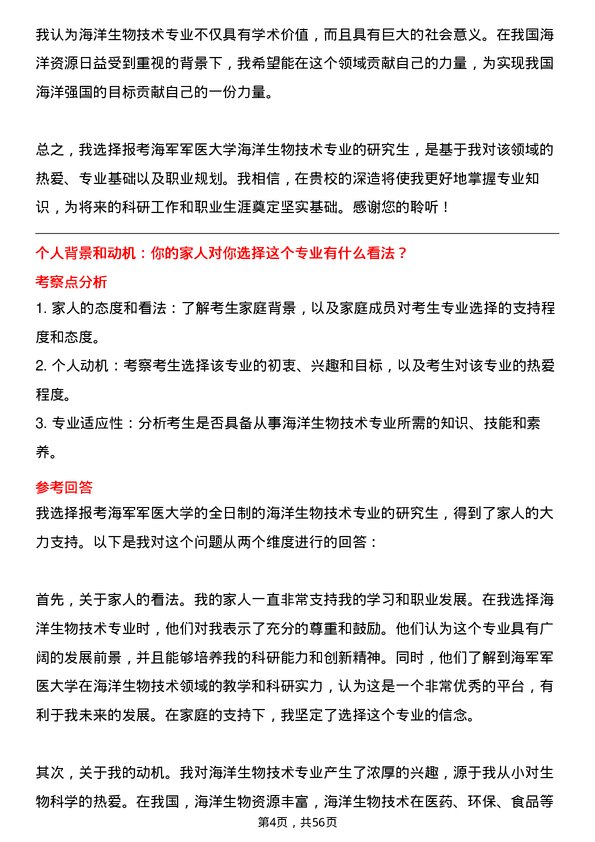 我认为海洋生物技术专业不仅具有学术价值，而且具有巨大的社会意义。在我国海洋资源日益受到重视的背景下，我希望能在这个领域贡献自己的力量，为实现我国海洋强国的目标贡献自己的一份力量。

总之，我选择报考海军军医大学海洋生物技术专业的研究生，是基于我对该领域的热爱、专业基础以及职业规划。我相信，在贵校的深造将使我更好地掌握专业知识，为将来的科研工作和职业生涯奠定坚实基础。感谢您的聆听！

个人背景和动机：你的家人对你选择这个专业有什么看法？

考察点分析

1. 家人的态度和看法：了解考生家庭背景，以及家庭成员对考生专业选择的支持程度和态度。
2. 个人动机：考察考生选择该专业的初衷、兴趣和目标，以及考生对该专业的热爱程度。
3. 专业适应性：分析考生是否具备从事海洋生物技术专业所需的知识、技能和素养。

参考回答

我选择报考海军军医大学的全日制的海洋生物技术专业的研究生，得到了家人的大力支持。以下是我对这个问题从两个维度进行的回答：

首先，关于家人的看法。我的家人一直非常支持我的学习和职业发展。在我选择海洋生物技术专业时，他们对我表示了充分的尊重和鼓励。他们认为这个专业具有广阔的发展前景，并且能够培养我的科研能力和创新精神。同时，他们了解到海军军医大学在海洋生物技术领域的教学和科研实力，认为这是一个非常优秀的平台，有利于我未来的发展。在家庭的支持下，我坚定了选择这个专业的信念。

其次，关于我的动机。我对海洋生物技术专业产生了浓厚的兴趣，源于我从小对生物科学的热爱。在我国，海洋生物资源丰富，海洋生物技术在医药、环保、食品等

第4页，共56页